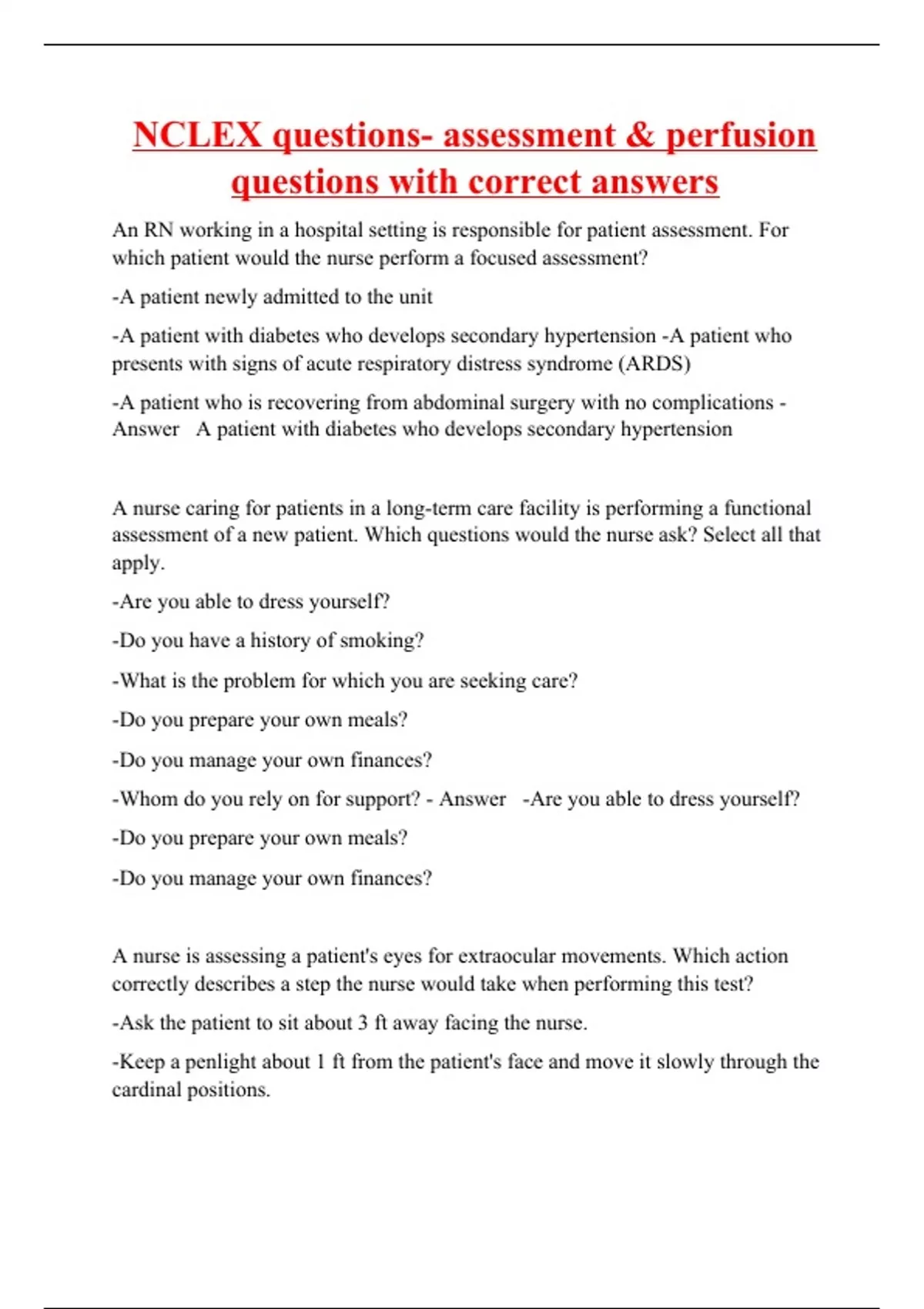 NCLEX questions- assessment & perfusion questions with correct answers

An RN working in a hospital setting is responsible for patient assessment. For which patient would the nurse perform a focused assessment?

-A patient newly admitted to the unit

-A patient with diabetes who develops secondary hypertension -A patient who presents with signs of acute respiratory distress syndrome (ARDS)

-A patient who is recovering from abdominal surgery with no complications - Answer A patient with diabetes who develops secondary hypertension

A nurse caring for patients in a long-term care facility is performing a functional assessment of a new patient. Which questions would the nurse ask? Select all that apply.

-Are you able to dress yourself?

-Do you have a history of smoking?

-What is the problem for which you are seeking care?

-Do you prepare your own meals?

-Do you manage your own finances?

-Whom do you rely on for support? - Answer -Are you able to dress yourself?

-Do you prepare your own meals?

-Do you manage your own finances?

A nurse is assessing a patient's eyes for extraocular movements. Which action correctly describes a step the nurse would take when performing this test?

-Ask the patient to sit about 3 ft away facing the nurse.

-Keep a penlight about 1 ft from the patient's face and move it slowly through the cardinal positions.